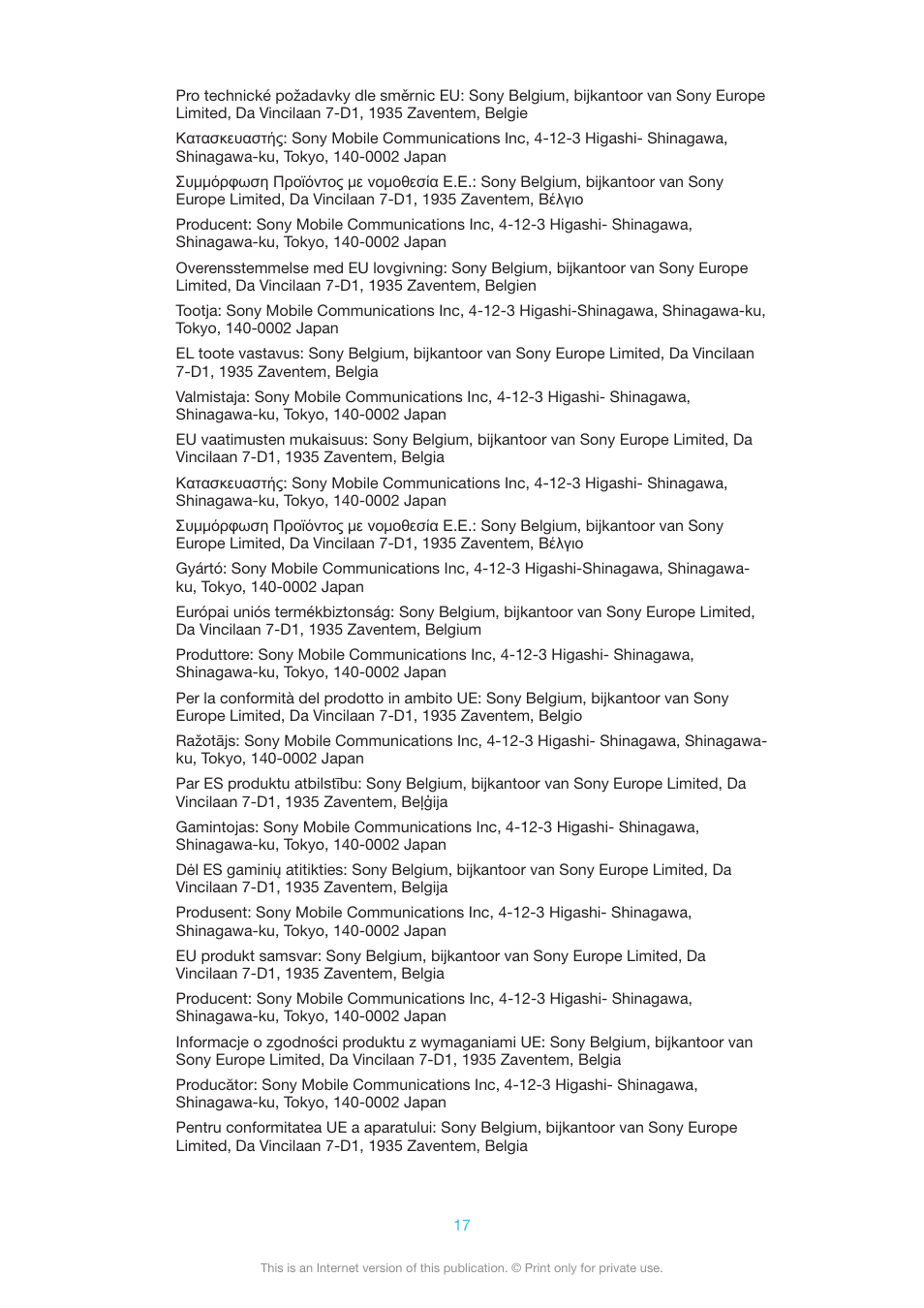 Pro technické požadavky dle směrnic EU: Sony Belgium, bijkantoor van Sony Europe Limited, Da Vincilaan 7-D1, 1935 Zaventem, Belgie

Κατασκευαστής: Sony Mobile Communications Inc, 4-12-3 Higashi- Shinagawa, Shinagawa-ku, Tokyo, 140-0002 Japan

Συμμόρφωση Προϊόντος με νομοθεσία Ε.Ε.: Sony Belgium, bijkantoor van Sony Europe Limited, Da Vincilaan 7-D1, 1935 Zaventem, Βέλγιο

Producent: Sony Mobile Communications Inc, 4-12-3 Higashi- Shinagawa, Shinagawa-ku, Tokyo, 140-0002 Japan

Overensstemmelse med EU lovgivning: Sony Belgium, bijkantoor van Sony Europe Limited, Da Vincilaan 7-D1, 1935 Zaventem, Belgien

Tootja: Sony Mobile Communications Inc, 4-12-3 Higashi-Shinagawa, Shinagawa-ku, Tokyo, 140-0002 Japan

EL toote vastavus: Sony Belgium, bijkantoor van Sony Europe Limited, Da Vincilaan 7-D1, 1935 Zaventem, Belgia

Valmistaja: Sony Mobile Communications Inc, 4-12-3 Higashi- Shinagawa, Shinagawa-ku, Tokyo, 140-0002 Japan

EU vaatimusten mukaisuus: Sony Belgium, bijkantoor van Sony Europe Limited, Da Vincilaan 7-D1, 1935 Zaventem, Belgia

Κατασκευαστής: Sony Mobile Communications Inc, 4-12-3 Higashi- Shinagawa, Shinagawa-ku, Tokyo, 140-0002 Japan

Συμμόρφωση Προϊόντος με νομοθεσία Ε.Ε.: Sony Belgium, bijkantoor van Sony Europe Limited, Da Vincilaan 7-D1, 1935 Zaventem, Βέλγιο

Gyártó: Sony Mobile Communications Inc, 4-12-3 Higashi-Shinagawa, Shinagawa-ku, Tokyo, 140-0002 Japan

Európai uniós termékbiztonság: Sony Belgium, bijkantoor van Sony Europe Limited, Da Vincilaan 7-D1, 1935 Zaventem, Belgium

Produttore: Sony Mobile Communications Inc, 4-12-3 Higashi- Shinagawa, Shinagawa-ku, Tokyo, 140-0002 Japan

Per la conformità del prodotto in ambito UE: Sony Belgium, bijkantoor van Sony Europe Limited, Da Vincilaan 7-D1, 1935 Zaventem, Belgio

Ražotājs: Sony Mobile Communications Inc, 4-12-3 Higashi- Shinagawa, Shinagawa-ku, Tokyo, 140-0002 Japan

Par ES produktu atbilstību: Sony Belgium, bijkantoor van Sony Europe Limited, Da Vincilaan 7-D1, 1935 Zaventem, Beļģija

Gamintojas: Sony Mobile Communications Inc, 4-12-3 Higashi- Shinagawa, Shinagawa-ku, Tokyo, 140-0002 Japan

Dėl ES gaminių atitikties: Sony Belgium, bijkantoor van Sony Europe Limited, Da Vincilaan 7-D1, 1935 Zaventem, Belgija

Produsent: Sony Mobile Communications Inc, 4-12-3 Higashi- Shinagawa, Shinagawa-ku, Tokyo, 140-0002 Japan

EU produkt samsvar: Sony Belgium, bijkantoor van Sony Europe Limited, Da Vincilaan 7-D1, 1935 Zaventem, Belgia

Producent: Sony Mobile Communications Inc, 4-12-3 Higashi- Shinagawa, Shinagawa-ku, Tokyo, 140-0002 Japan

Informacje o zgodności produktu z wymaganiami UE: Sony Belgium, bijkantoor van Sony Europe Limited, Da Vincilaan 7-D1, 1935 Zaventem, Belgia

Producător: Sony Mobile Communications Inc, 4-12-3 Higashi- Shinagawa, Shinagawa-ku, Tokyo, 140-0002 Japan

Pentru conformitatea UE a aparatului: Sony Belgium, bijkantoor van Sony Europe Limited, Da Vincilaan 7-D1, 1935 Zaventem, Belgia

17

This is an Internet version of this publication. © Print only for private use.